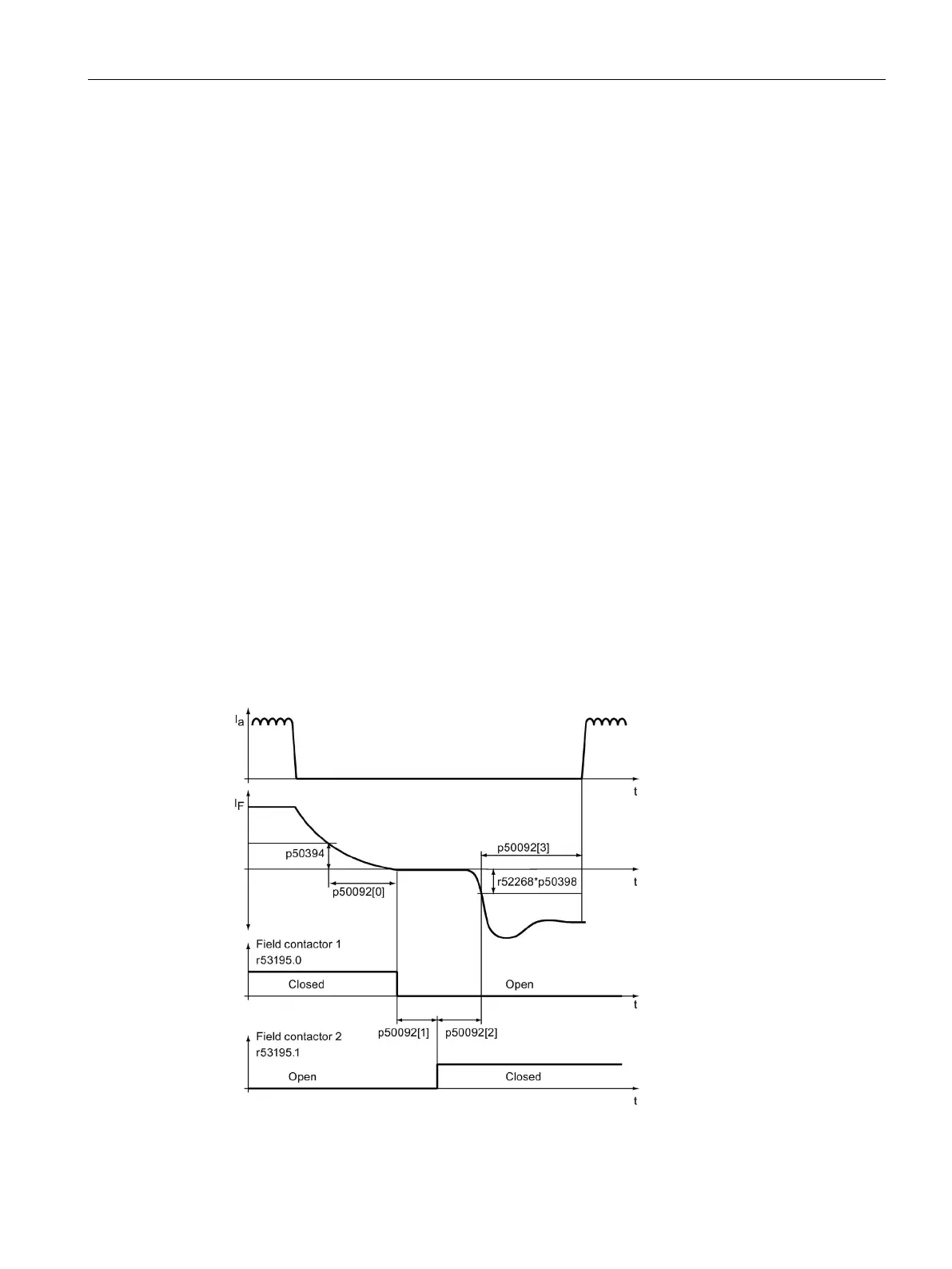 $I_a$

t

$I_F$

p50394

p50092[0]

p50092[3]

r52268*p50398

t

Field contactor 1
r53195.0

Closed

Open

t

p50092[1]

p50092[2]

Field contactor 2
r53195.1

Open

Closed

t